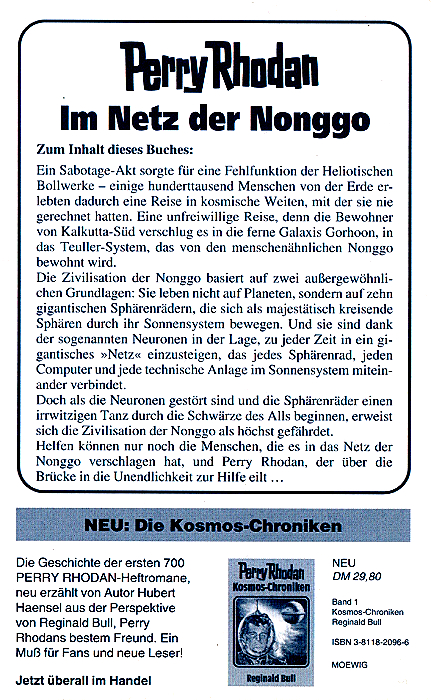 Perry Rhodan

Im Netz der Nonggo

Zum Inhalt dieses Buches:

Ein Sabotage-Akt sorgte für eine Fehlfunktion der Heliotischen Bollwerke – einige hunderttausend Menschen von der Erde erlebten dadurch eine Reise in kosmische Weiten, mit der sie nie gerechnet hatten. Eine unfreiwillige Reise, denn die Bewohner von Kalkutta-Süd verschlug es in die ferne Galaxis Gorhoon, in das Teuller-System, das von den menschenähnlichen Nonggo bewohnt wird.
Die Zivilisation der Nonggo basiert auf zwei außergewöhnlichen Grundlagen: Sie leben nicht auf Planeten, sondern auf zehn gigantischen Sphärenrädern, die sich als majestätisch kreisende Sphären durch ihr Sonnensystem bewegen. Und sie sind dank der sogenannten Neuronen in der Lage, zu jeder Zeit in ein gigantisches »Netz« einzusteigen, das jedes Sphärenrad, jeden Computer und jede technische Anlage im Sonnensystem miteinander verbindet.
Doch als die Neuronen gestört sind und die Sphärenräder einen irrwitzigen Tanz durch die Schwärze des Alls beginnen, erweist sich die Zivilisation der Nonggo als höchst gefährdet.
Helfen können nur noch die Menschen, die es in das Netz der Nonggo verschlagen hat, und Perry Rhodan, der über die Brücke in die Unendlichkeit zur Hilfe eilt ...

NEU: Die Kosmos-Chroniken

Die Geschichte der ersten 700 PERRY RHODAN-Heftromane, neu erzählt von Autor Hubert Haensel aus der Perspektive von Reginald Bull, Perry Rhodans bestem Freund. Ein Muß für Fans und neue Leser!

Jetzt überall im Handel

Perry Rhodan
Kosmos-Chroniken
Reginald Bull

NEU
DM 29,80

Band 1
Kosmos-Chroniken
Reginald Bull

ISBN 3-8118-2096-6

MOEWIG